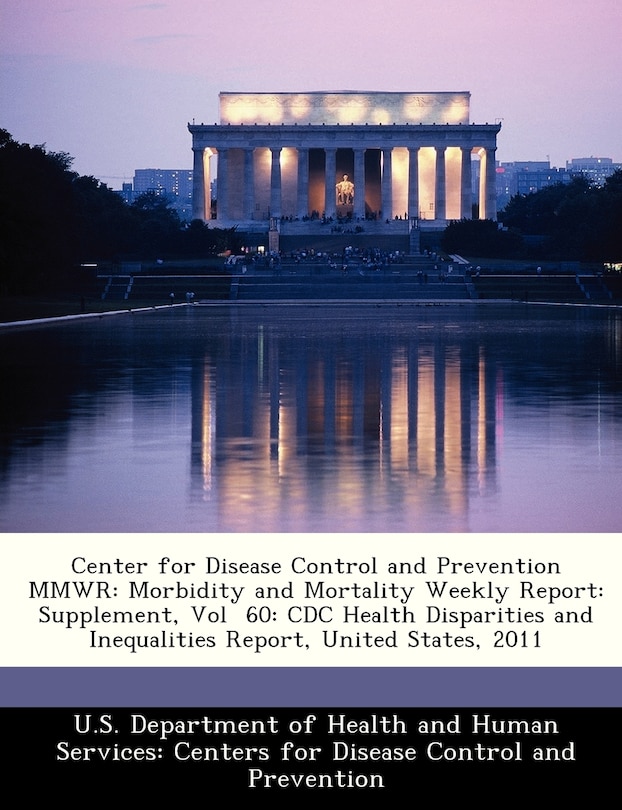 Center for Disease Control and Prevention MMWR: Morbidity and Mortality Weekly Report: Supplement, Vol 60: CDC Health Disparities and Inequalities Report, United States, 2011

U.S. Department of Health and Human Services: Centers for Disease Control and Prevention